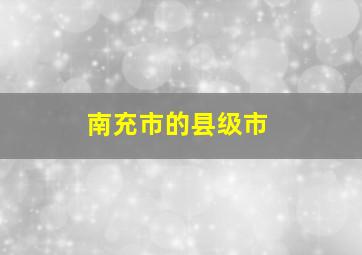 南充市的县级市